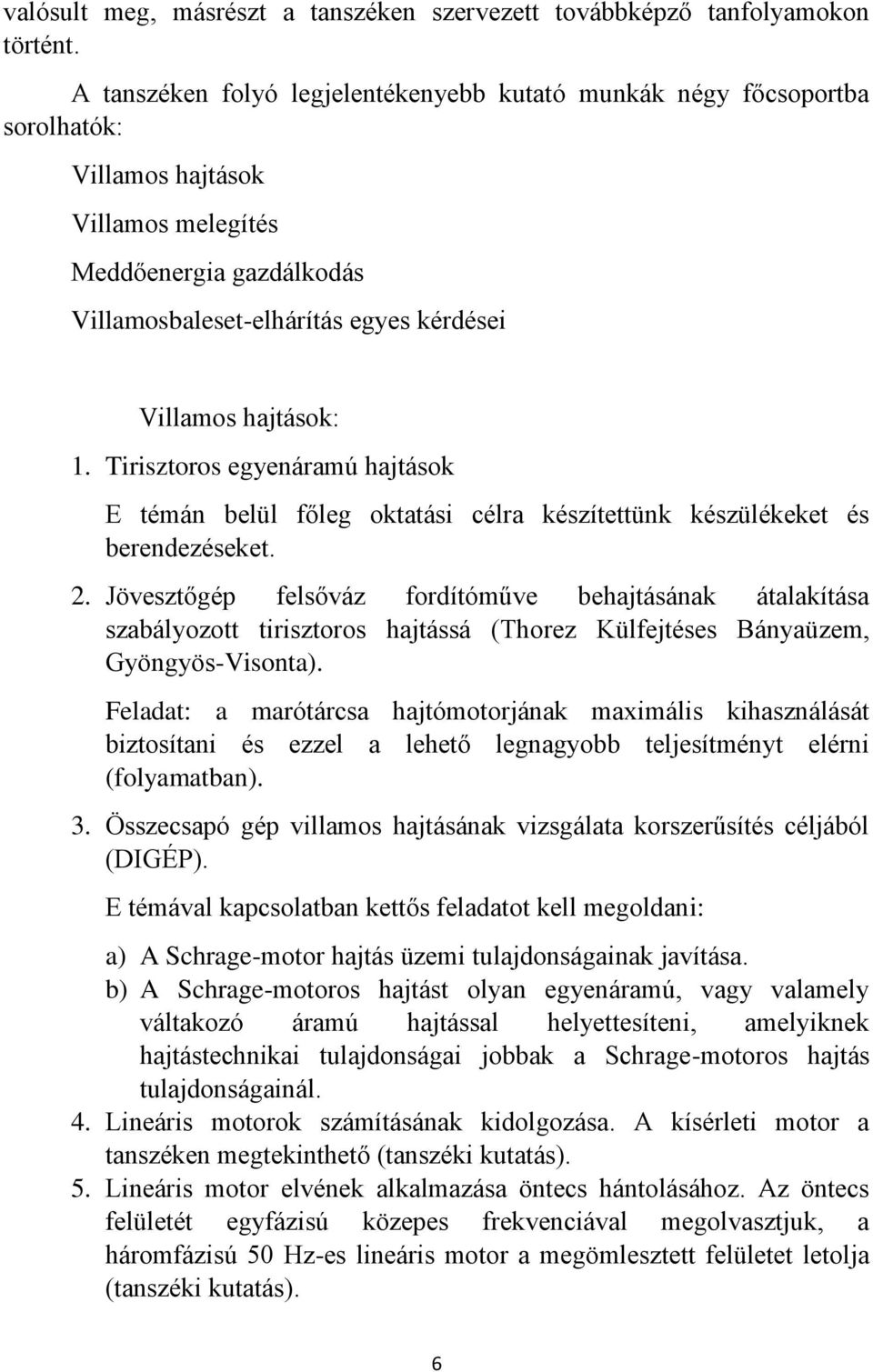 valósult meg, másrészt a tanszéken szervezett továbbképző tanfolyamokon történt.

A tanszéken folyó legjelentékenyebb kutató munkák négy főcsoportba sorolhatók:

Villamos hajtások

Villamos melegítés

Meddőenergia gazdálkodás

Villamosbaleset-elhárítás egyes kérdései

Villamos hajtások:

1. Tirisztoros egyenáramú hajtások

E témán belül főleg oktatási célra készítettünk készülékeket és berendezéseket.

2. Jövesztőgép felsőváz fordítóműve behajtásának átalakítása szabályozott tirisztoros hajtássá (Thorez Külfejtéses Bányaüzem, Gyöngyös-Visonta).

Feladat: a marótárcsa hajtómotorjának maximális kihasználását biztosítani és ezzel a lehető legnagyobb teljesítményt elérni (folyamatban).

3. Összecsapó gép villamos hajtásának vizsgálata korszerűsítés céljából (DIGÉP).

E témával kapcsolatban kettős feladatot kell megoldani:

a) A Schrage-motor hajtás üzemi tulajdonságainak javítása.

b) A Schrage-motoros hajtást olyan egyenáramú, vagy valamely váltakozó áramú hajtással helyettesíteni, amelyiknek hajtástechnikai tulajdonságai jobbak a Schrage-motoros hajtás tulajdonságainál.

4. Lineáris motorok számításának kidolgozása. A kísérleti motor a tanszéken megtekinthető (tanszéki kutatás).

5. Lineáris motor elvének alkalmazása öntecs hántolásához. Az öntecs felületét egyfázisú közepes frekvenciával megolvasztjuk, a háromfázisú 50 Hz-es lineáris motor a megömlesztett felületet letolja (tanszéki kutatás).

6